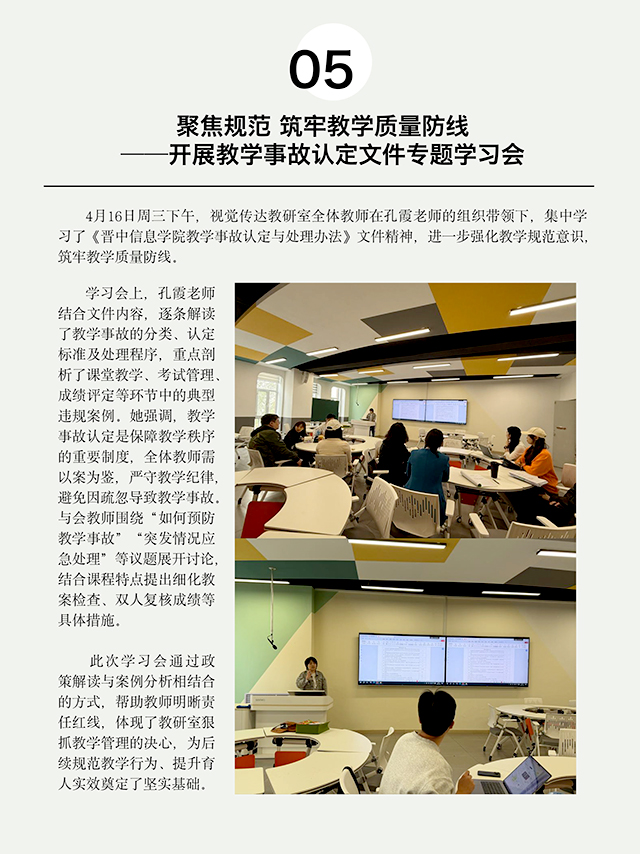 05

聚焦规范 筑牢教学质量防线
——开展教学事故认定文件专题学习会

4月16日周三下午，视觉传达教研室全体教师在孔霞老师的组织带领下，集中学习了《晋中信息学院教学事故认定与处理办法》文件精神，进一步强化教学规范意识，筑牢教学质量防线。

学习会上，孔霞老师结合文件内容，逐条解读了教学事故的分类、认定标准及处理程序，重点剖析了课堂教学、考试管理、成绩评定等环节中的典型违规案例。她强调，教学事故认定是保障教学秩序的重要制度，全体教师需以案为鉴，严守教学纪律，避免因疏忽导致教学事故。与会教师围绕“如何预防教学事故”“突发情况应急处理”等议题展开讨论，结合课程特点提出细化教案检查、双人复核成绩等具体措施。

此次学习会通过政策解读与案例分析相结合的方式，帮助教师明晰责任红线，体现了教研室狠抓教学管理的决心，为后续规范教学行为、提升育人实效奠定了坚实基础。